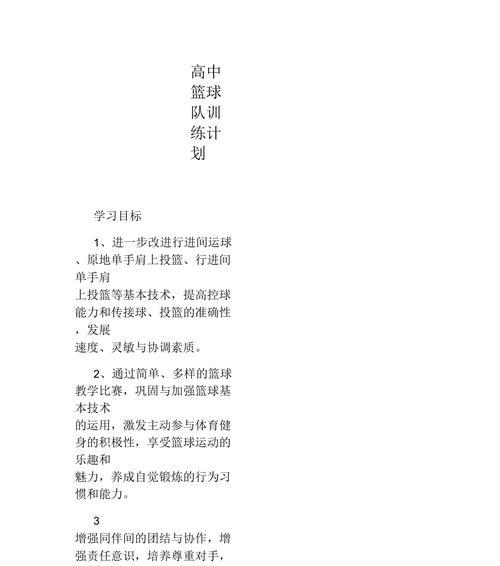 高中篮球队训练计划

学习目标

1、进一步改进行进间运球、原地单手肩上投篮、行进间单手肩上投篮等基本技术，提高控球能力和传接球、投篮的准确性，发展速度、灵敏与协调素质。

2、通过简单、多样的篮球教学比赛，巩固与加强篮球基本技术的运用，激发主动参与体育健身的积极性，享受篮球运动的乐趣和魅力，养成自觉锻炼的行为习惯和能力。

3
增强同伴间的团结与协作，增强责任意识，培养尊重对手，